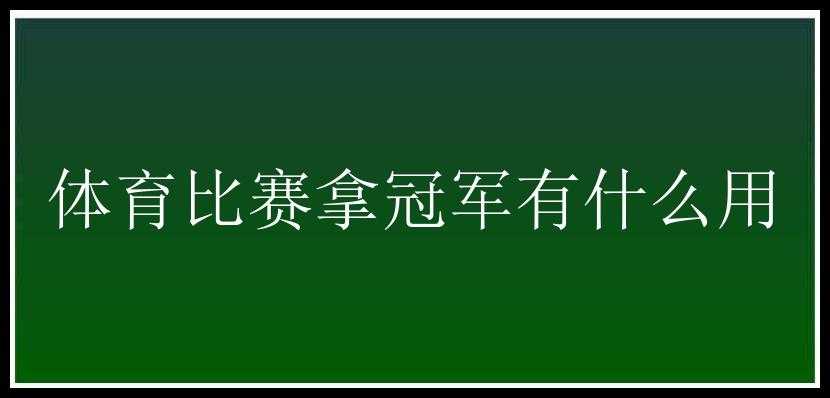 体育比赛拿冠军有什么用